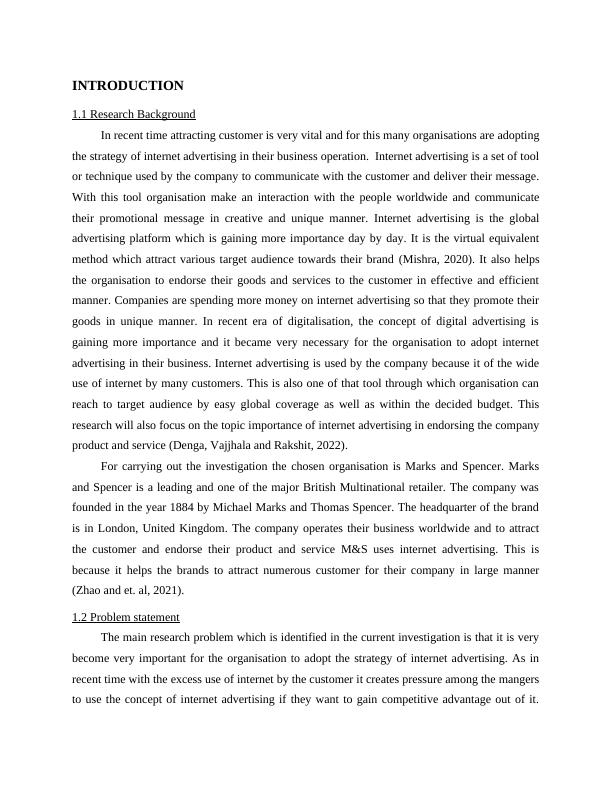 INTRODUCTION

1.1 Research Background

In recent time attracting customer is very vital and for this many organisations are adopting the strategy of internet advertising in their business operation. Internet advertising is a set of tool or technique used by the company to communicate with the customer and deliver their message. With this tool organisation make an interaction with the people worldwide and communicate their promotional message in creative and unique manner. Internet advertising is the global advertising platform which is gaining more importance day by day. It is the virtual equivalent method which attract various target audience towards their brand (Mishra, 2020). It also helps the organisation to endorse their goods and services to the customer in effective and efficient manner. Companies are spending more money on internet advertising so that they promote their goods in unique manner. In recent era of digitalisation, the concept of digital advertising is gaining more importance and it became very necessary for the organisation to adopt internet advertising in their business. Internet advertising is used by the company because it of the wide use of internet by many customers. This is also one of that tool through which organisation can reach to target audience by easy global coverage as well as within the decided budget. This research will also focus on the topic importance of internet advertising in endorsing the company product and service (Denga, Vajjhala and Rakshit, 2022).

For carrying out the investigation the chosen organisation is Marks and Spencer. Marks and Spencer is a leading and one of the major British Multinational retailer. The company was founded in the year 1884 by Michael Marks and Thomas Spencer. The headquarter of the brand is in London, United Kingdom. The company operates their business worldwide and to attract the customer and endorse their product and service M&S uses internet advertising. This is because it helps the brands to attract numerous customer for their company in large manner (Zhao and et. al, 2021).

1.2 Problem statement

The main research problem which is identified in the current investigation is that it is very become very important for the organisation to adopt the strategy of internet advertising. As in recent time with the excess use of internet by the customer it creates pressure among the mangers to use the concept of internet advertising if they want to gain competitive advantage out of it.